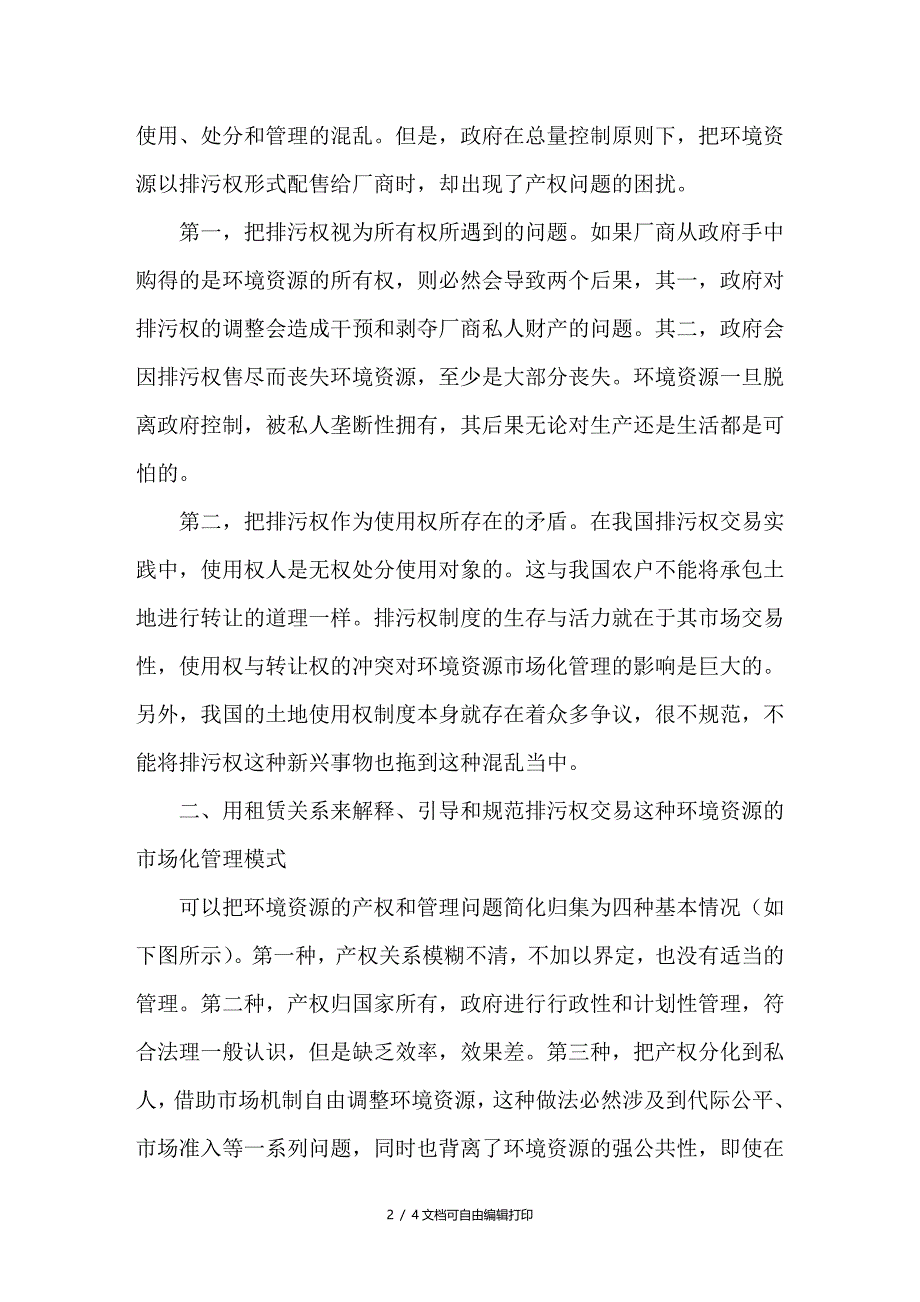 使用、处分和管理的混乱。但是，政府在总量控制原则下，把环境资源以排污权形式配售给厂商时，却出现了产权问题的困扰。

第一，把排污权视为所有权所遇到的问题。如果厂商从政府手中购得的是环境资源的所有权，则必然会导致两个后果，其一，政府对排污权的调整会造成干预和剥夺厂商私人财产的问题。其二，政府会因排污权售尽而丧失环境资源，至少是大部分丧失。环境资源一旦脱离政府控制，被私人垄断性拥有，其后果无论对生产还是生活都是可怕的。

第二，把排污权作为使用权所存在的矛盾。在我国排污权交易实践中，使用权人是无权处分使用对象的。这与我国农户不能将承包土地进行转让的道理一样。排污权制度的生存与活力就在于其市场交易性，使用权与转让权的冲突对环境资源市场化管理的影响是巨大的。另外，我国的土地使用权制度本身就存在着众多争议，很不规范，不能将排污权这种新兴事物也拖到这种混乱当中。

二、用租赁关系来解释、引导和规范排污权交易这种环境资源的市场化管理模式

可以把环境资源的产权和管理问题简化归集为四种基本情况（如下图所示）。第一种，产权关系模糊不清，不加以界定，也没有适当的管理。第二种，产权归国家所有，政府进行行政性和计划性管理，符合法理一般认识，但是缺乏效率，效果差。第三种，把产权分化到私人，借助市场机制自由调整环境资源，这种做法必然涉及到代际公平、市场准入等一系列问题，同时也背离了环境资源的强公共性，即使在

2 / 4文档可自由编辑打印